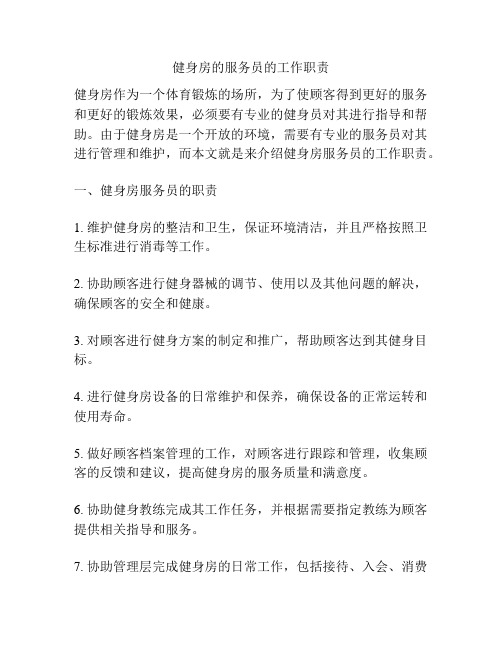 健身房的服务员的工作职责

健身房作为一个体育锻炼的场所，为了使顾客得到更好的服务和更好的锻炼效果，必须要有专业的健身员对其进行指导和帮助。由于健身房是一个开放的环境，需要有专业的服务员对其进行管理和维护，而本文就是来介绍健身房服务员的工作职责。

一、健身房服务员的职责

1. 维护健身房的整洁和卫生，保证环境清洁，并且严格按照卫生标准进行消毒等工作。

2. 协助顾客进行健身器械的调节、使用以及其他问题的解决，确保顾客的安全和健康。

3. 对顾客进行健身方案的制定和推广，帮助顾客达到其健身目标。

4. 进行健身房设备的日常维护和保养，确保设备的正常运转和使用寿命。

5. 做好顾客档案管理的工作，对顾客进行跟踪和管理，收集顾客的反馈和建议，提高健身房的服务质量和满意度。

6. 协助健身教练完成其工作任务，并根据需要指定教练为顾客提供相关指导和服务。

7. 协助管理层完成健身房的日常工作，包括接待、入会、消费